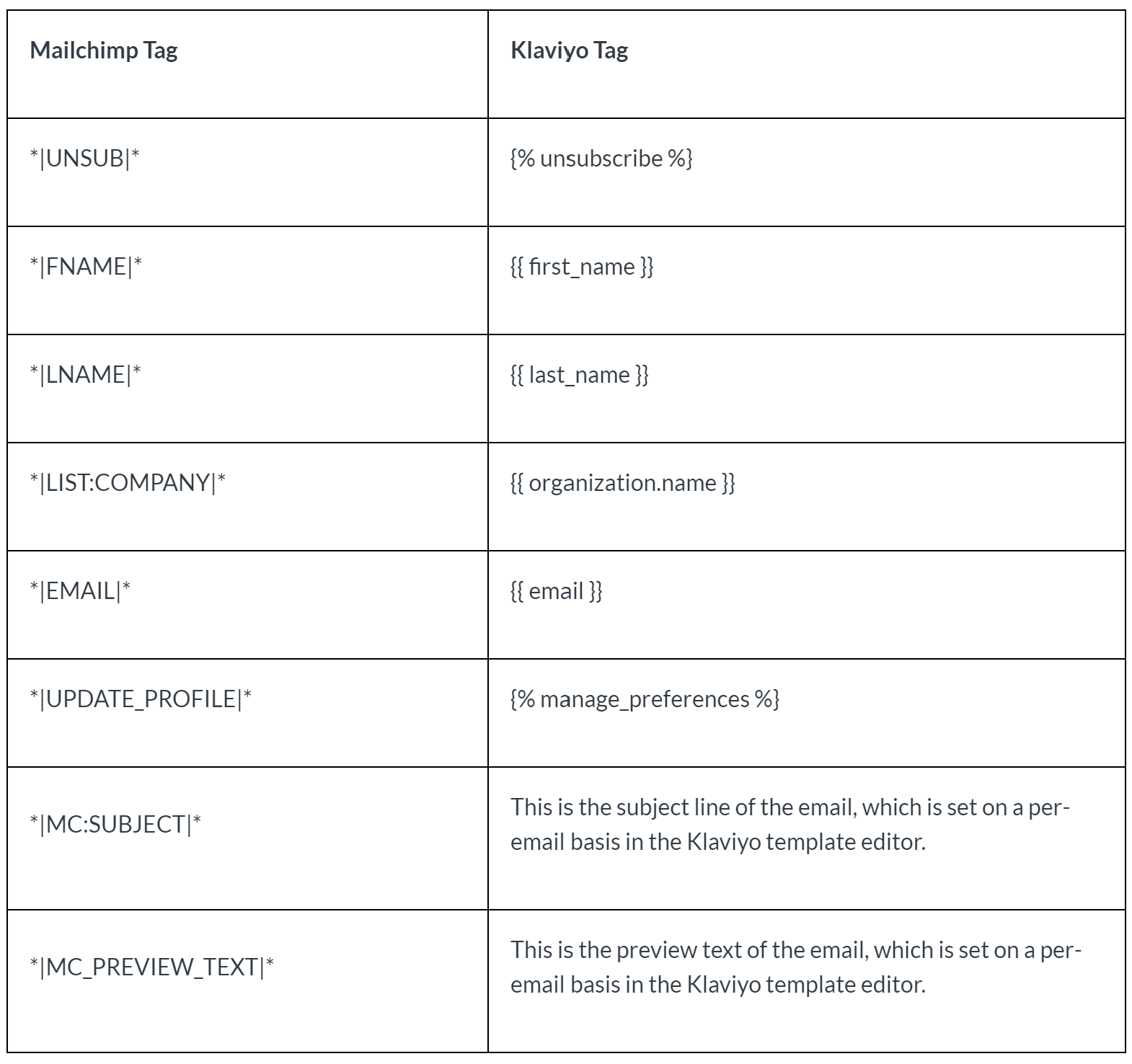 | Mailchimp Tag | Klaviyo Tag |
|---|---|
| \*\|UNSUB\|\* | {% unsubscribe %} |
| \*\|FNAME\|\* | {{ first_name }} |
| \*\|LNAME\|\* | {{ last_name }} |
| \*\|LIST:COMPANY\|\* | {{ organization.name }} |
| \*\|EMAIL\|\* | {{ email }} |
| \*\|UPDATE_PROFILE\|\* | {% manage_preferences %} |
| \*\|MC:SUBJECT\|\* | This is the subject line of the email, which is set on a per-email basis in the Klaviyo template editor. |
| \*\|MC_PREVIEW_TEXT\|\* | This is the preview text of the email, which is set on a per-email basis in the Klaviyo template editor. |